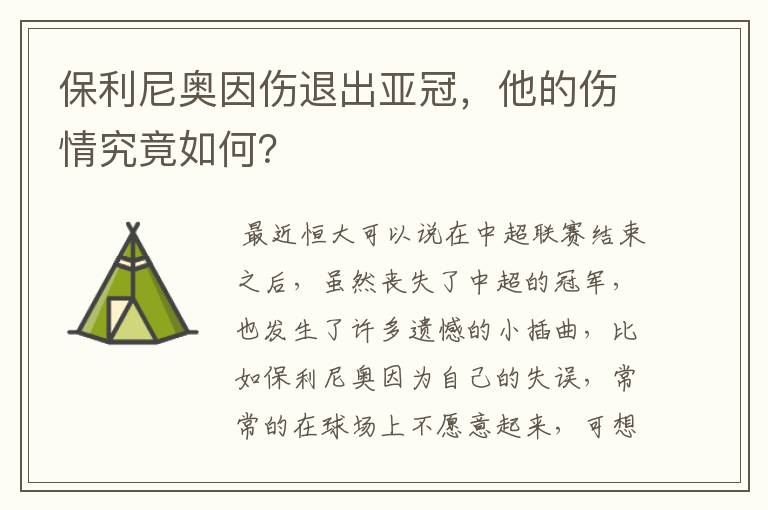 保利尼奥因伤退出亚冠，他的伤情究竟如何?

最近恒大可以说在中超联赛结束之后，虽然丧失了中超的冠军，也发生了许多遗憾的小插曲，比如保利尼奥因为自己的失误，常常的在球场上不愿意起来，可想